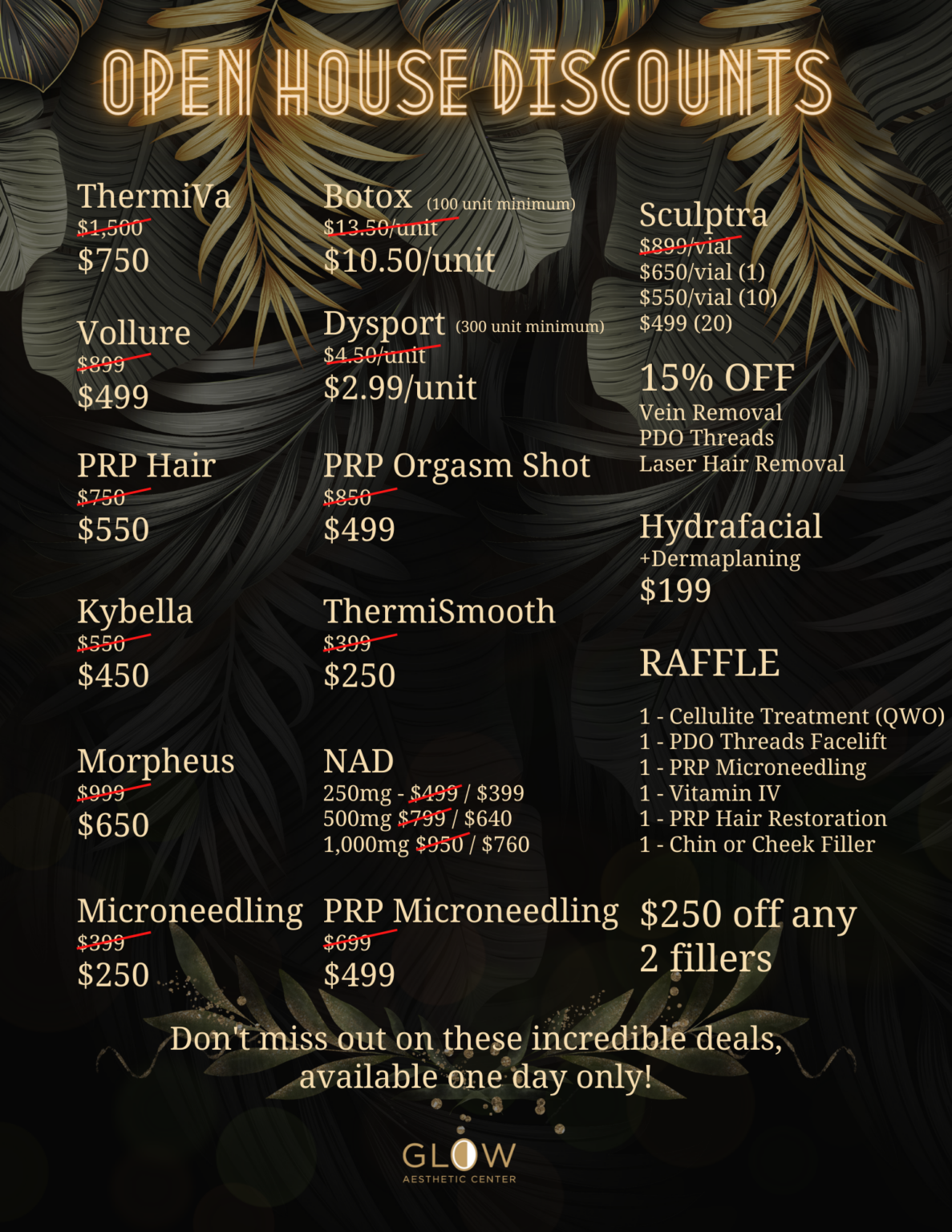 OPEN HOUSE DISCOUNTS

ThermiVa
$1,500
$750

Vollure
$899
$499

PRP Hair
$750
$550

Kybella
$550
$450

Morpheus
$999
$650

Microneedling
$399
$250

Botox (100 unit minimum)
$13.50/unit
$10.50/unit

Dysport (300 unit minimum)
$4.50/unit
$2.99/unit

PRP Orgasm Shot
$850
$499

ThermiSmooth
$399
$250

NAD
250mg - $499 / $399
500mg $799 / $640
1,000mg $950 / $760

PRP Microneedling
$699
$499

Sculptra
$899/vial
$650/vial (1)
$550/vial (10)
$499 (20)

15% OFF
Vein Removal
PDO Threads
Laser Hair Removal

Hydrafacial
+Dermaplaning
$199

RAFFLE

1 - Cellulite Treatment (QWO)
1 - PDO Threads Facelift
1 - PRP Microneedling
1 - Vitamin IV
1 - PRP Hair Restoration
1 - Chin or Cheek Filler

$250 off any 2 fillers

Don't miss out on these incredible deals, available one day only!

GLOW
AESTHETIC CENTER